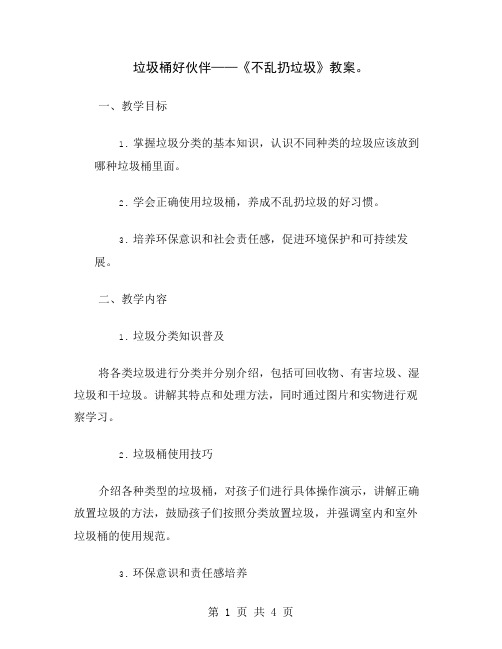 垃圾桶好伙伴——《不乱扔垃圾》教案。

一、教学目标

1. 掌握垃圾分类的基本知识，认识不同种类的垃圾应该放到哪种垃圾桶里面。

2. 学会正确使用垃圾桶，养成不乱扔垃圾的好习惯。

3. 培养环保意识和社会责任感，促进环境保护和可持续发展。

二、教学内容

1. 垃圾分类知识普及

将各类垃圾进行分类并分别介绍，包括可回收物、有害垃圾、湿垃圾和干垃圾。讲解其特点和处理方法，同时通过图片和实物进行观察学习。

2. 垃圾桶使用技巧

介绍各种类型的垃圾桶，对孩子们进行具体操作演示，讲解正确放置垃圾的方法，鼓励孩子们按照分类放置垃圾，并强调室内和室外垃圾桶的使用规范。

3. 环保意识和责任感培养

第 1 页 共 4 页